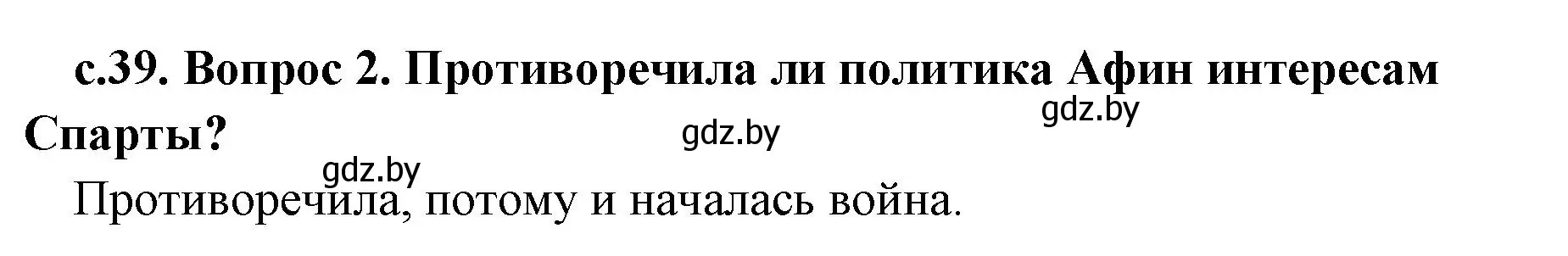 с.39. Вопрос 2. Противоречила ли политика Афин интересам Спарты?

gdz.by gdz.by gdz.by

Противоречила, потому и началась война.